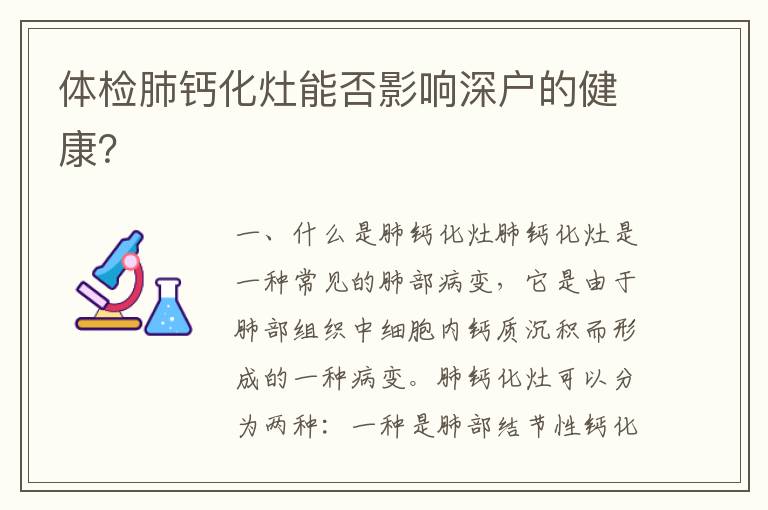 体检肺钙化灶能否影响深户的健康?

一、什么是肺钙化灶肺钙化灶是一种常见的肺部病变，它是由于肺部组织中细胞内钙质沉积而形成的一种病变。肺钙化灶可以分为两种：一种是肺部结节性钙化